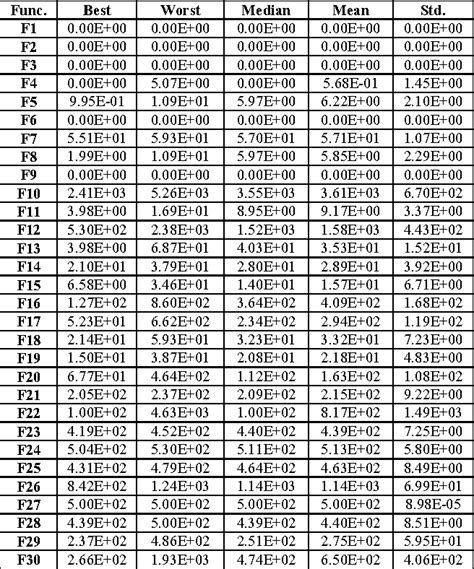 | Func. | Best | Worst | Median | Mean | Std. |
|---|---|---|---|---|---|
| F1 | 0.00E+00 | 0.00E+00 | 0.00E+00 | 0.00E+00 | 0.00E+00 |
| F2 | 0.00E+00 | 0.00E+00 | 0.00E+00 | 0.00E+00 | 0.00E+00 |
| F3 | 0.00E+00 | 0.00E+00 | 0.00E+00 | 0.00E+00 | 0.00E+00 |
| F4 | 0.00E+00 | 5.07E+00 | 0.00E+00 | 5.68E-01 | 1.45E+00 |
| F5 | 9.95E-01 | 1.09E+01 | 5.97E+00 | 6.22E+00 | 2.10E+00 |
| F6 | 0.00E+00 | 0.00E+00 | 0.00E+00 | 0.00E+00 | 0.00E+00 |
| F7 | 5.51E+01 | 5.93E+01 | 5.70E+01 | 5.71E+01 | 1.07E+00 |
| F8 | 1.99E+00 | 1.09E+01 | 5.97E+00 | 5.85E+00 | 2.29E+00 |
| F9 | 0.00E+00 | 0.00E+00 | 0.00E+00 | 0.00E+00 | 0.00E+00 |
| F10 | 2.41E+03 | 5.26E+03 | 3.55E+03 | 3.61E+03 | 6.70E+02 |
| F11 | 3.98E+00 | 1.69E+01 | 8.95E+00 | 9.17E+00 | 3.37E+00 |
| F12 | 5.30E+02 | 2.38E+03 | 1.52E+03 | 1.58E+03 | 4.43E+02 |
| F13 | 3.98E+00 | 6.87E+01 | 4.03E+01 | 3.53E+01 | 1.52E+01 |
| F14 | 2.10E+01 | 3.79E+01 | 2.80E+01 | 2.89E+01 | 3.92E+00 |
| F15 | 6.58E+00 | 3.46E+01 | 1.40E+01 | 1.57E+01 | 6.71E+00 |
| F16 | 1.27E+02 | 8.60E+02 | 3.64E+02 | 4.09E+02 | 1.68E+02 |
| F17 | 5.23E+01 | 6.62E+02 | 2.34E+02 | 2.94E+02 | 1.19E+02 |
| F18 | 2.14E+01 | 5.93E+01 | 3.23E+01 | 3.32E+01 | 7.23E+00 |
| F19 | 1.50E+01 | 3.87E+01 | 2.08E+01 | 2.18E+01 | 4.83E+00 |
| F20 | 6.77E+01 | 4.64E+02 | 1.12E+02 | 1.63E+02 | 1.08E+02 |
| F21 | 2.05E+02 | 2.37E+02 | 2.09E+02 | 2.15E+02 | 9.22E+00 |
| F22 | 1.00E+02 | 4.63E+03 | 1.00E+02 | 8.17E+02 | 1.49E+03 |
| F23 | 4.19E+02 | 4.52E+02 | 4.40E+02 | 4.39E+02 | 7.25E+00 |
| F24 | 5.04E+02 | 5.30E+02 | 5.11E+02 | 5.13E+02 | 5.80E+00 |
| F25 | 4.31E+02 | 4.79E+02 | 4.64E+02 | 4.63E+02 | 8.49E+00 |
| F26 | 8.42E+02 | 1.24E+03 | 1.14E+03 | 1.14E+03 | 6.99E+01 |
| F27 | 5.00E+02 | 5.00E+02 | 5.00E+02 | 5.00E+02 | 8.98E-05 |
| F28 | 4.39E+02 | 5.00E+02 | 4.39E+02 | 4.40E+02 | 8.51E+00 |
| F29 | 2.37E+02 | 4.86E+02 | 2.51E+02 | 2.75E+02 | 5.95E+01 |
| F30 | 2.66E+02 | 1.93E+03 | 4.74E+02 | 6.50E+02 | 4.06E+02 |